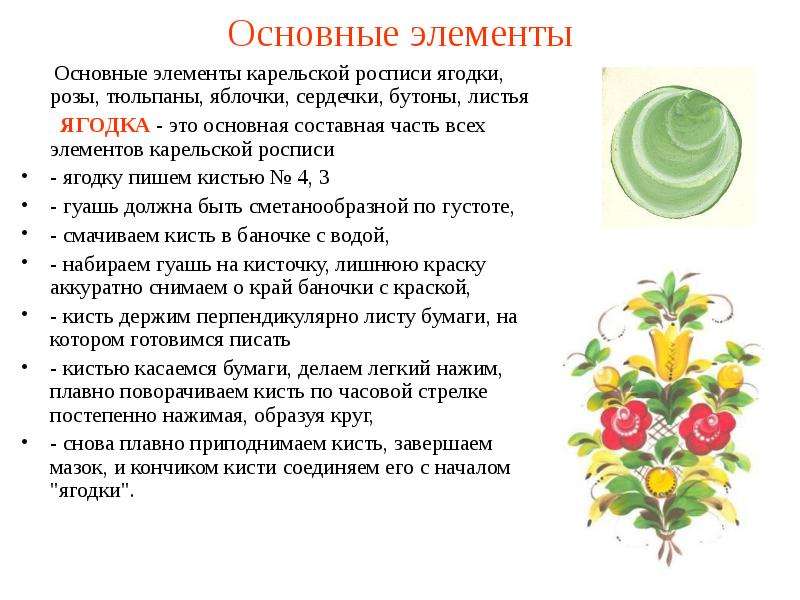 Основные элементы

Основные элементы карельской росписи ягодки, розы, тюльпаны, яблочки, сердечки, бутоны, листья

ЯГОДКА - это основная составная часть всех элементов карельской росписи

• - ягодку пишем кистью № 4, 3
• - гуашь должна быть сметанообразной по густоте,
• - смачиваем кисть в баночке с водой,
• - набираем гуашь на кисточку, лишнюю краску аккуратно снимаем о край баночки с краской,
• - кисть держим перпендикулярно листу бумаги, на котором готовимся писать
• - кистью касаемся бумаги, делаем легкий нажим, плавно поворачиваем кисть по часовой стрелке постепенно нажимая, образуя круг,
• - снова плавно приподнимаем кисть, завершаем мазок, и кончиком кисти соединяем его с началом "ягодки".